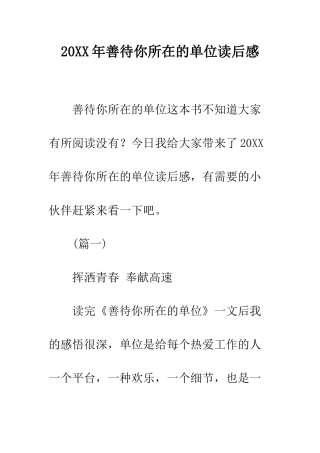 20XX年善待你所在的单位读后感

善待你所在的单位这本书不知道大家有所阅读没有？今日我给大家带来了20XX年善待你所在的单位读后感，有需要的小伙伴赶紧来看一下吧。

（篇一）

挥洒青春 奉献高速

读完《善待你所在的单位》一文后我的感悟很深，单位是给每个热爱工作的人一个平台，一种欢乐，一个细节，也是一